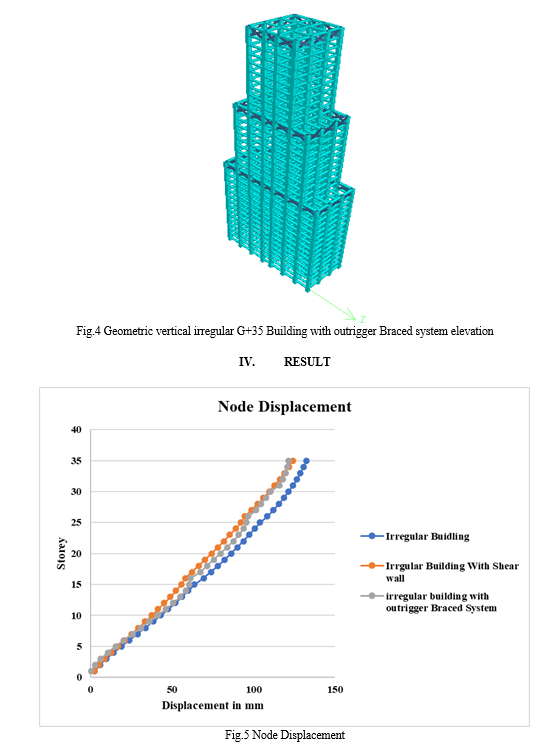 Z

Fig.4 Geometric vertical irregular G+35 Building with outrigger Braced system elevation

IV. RESULT

Node Displacement

40
35
30
25
20
15
10
5
0

Storey

0 50 100 150

Displacement in mm

Irregular Buidling

Irrgular Building With Shear wall

irregular building with outrigger Braced System

Fig.5 Node Displacement